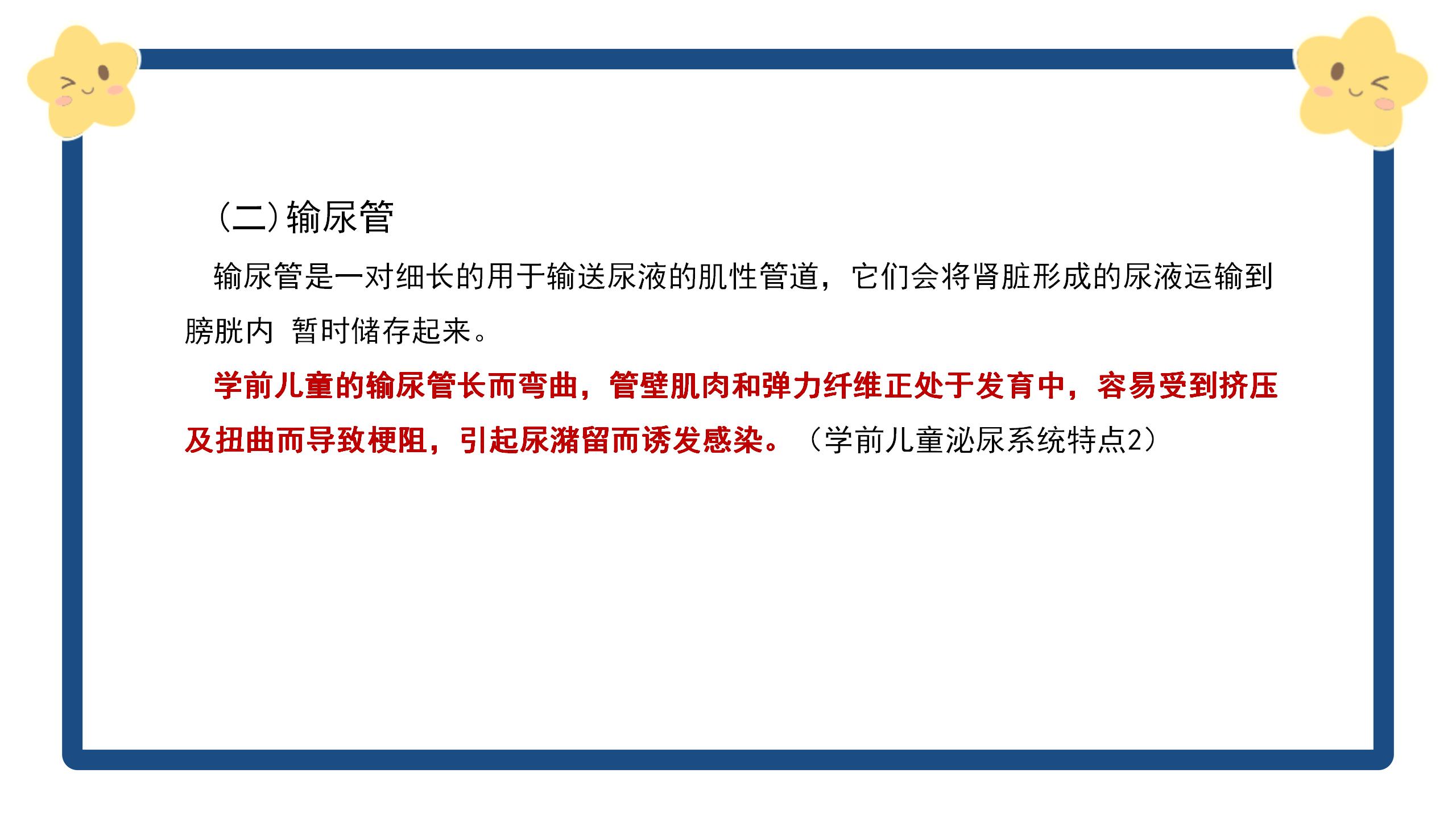 (二)输尿管

输尿管是一对细长的用于输送尿液的肌性管道，它们会将肾脏形成的尿液运输到膀胱内 暂时储存起来。

学前儿童的输尿管长而弯曲，管壁肌肉和弹力纤维正处于发育中，容易受到挤压及扭曲而导致梗阻，引起尿潴留而诱发感染。（学前儿童泌尿系统特点2）